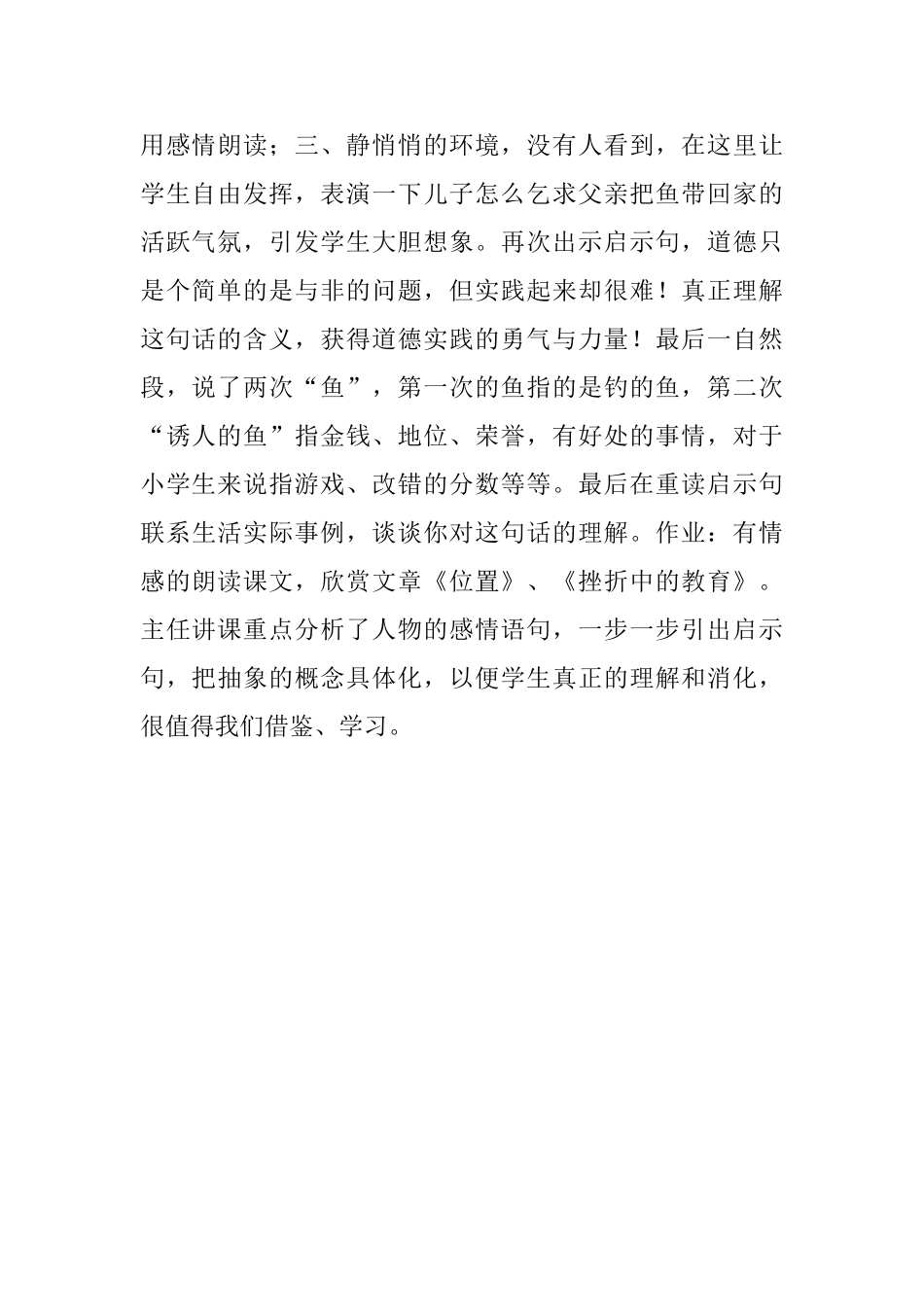 用感情朗读；三、静悄悄的环境，没有人看到，在这里让学生自由发挥，表演一下儿子怎么乞求父亲把鱼带回家的活跃气氛，引发学生大胆想象。再次出示启示句，道德只是个简单的是与非的问题，但实践起来却很难！真正理解这句话的含义，获得道德实践的勇气与力量！最后一自然段，说了两次“鱼”，第一次的鱼指的是钓的鱼，第二次“诱人的鱼”指金钱、地位、荣誉，有好处的事情，对于小学生来说指游戏、改错的分数等等。最后在重读启示句联系生活实际事例，谈谈你对这句话的理解。作业：有情感的朗读课文，欣赏文章《位置》、《挫折中的教育》。主任讲课重点分析了人物的感情语句，一步一步引出启示句，把抽象的概念具体化，以便学生真正的理解和消化，很值得我们借鉴、学习。